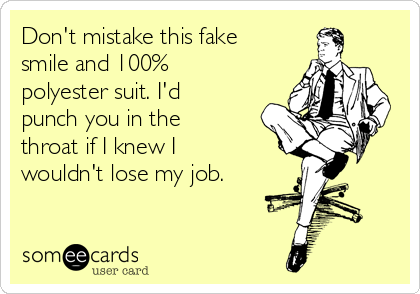 Don't mistake this fake smile and 100% polyester suit. I'd punch you in the throat if I knew I wouldn't lose my job.

someecards
user card